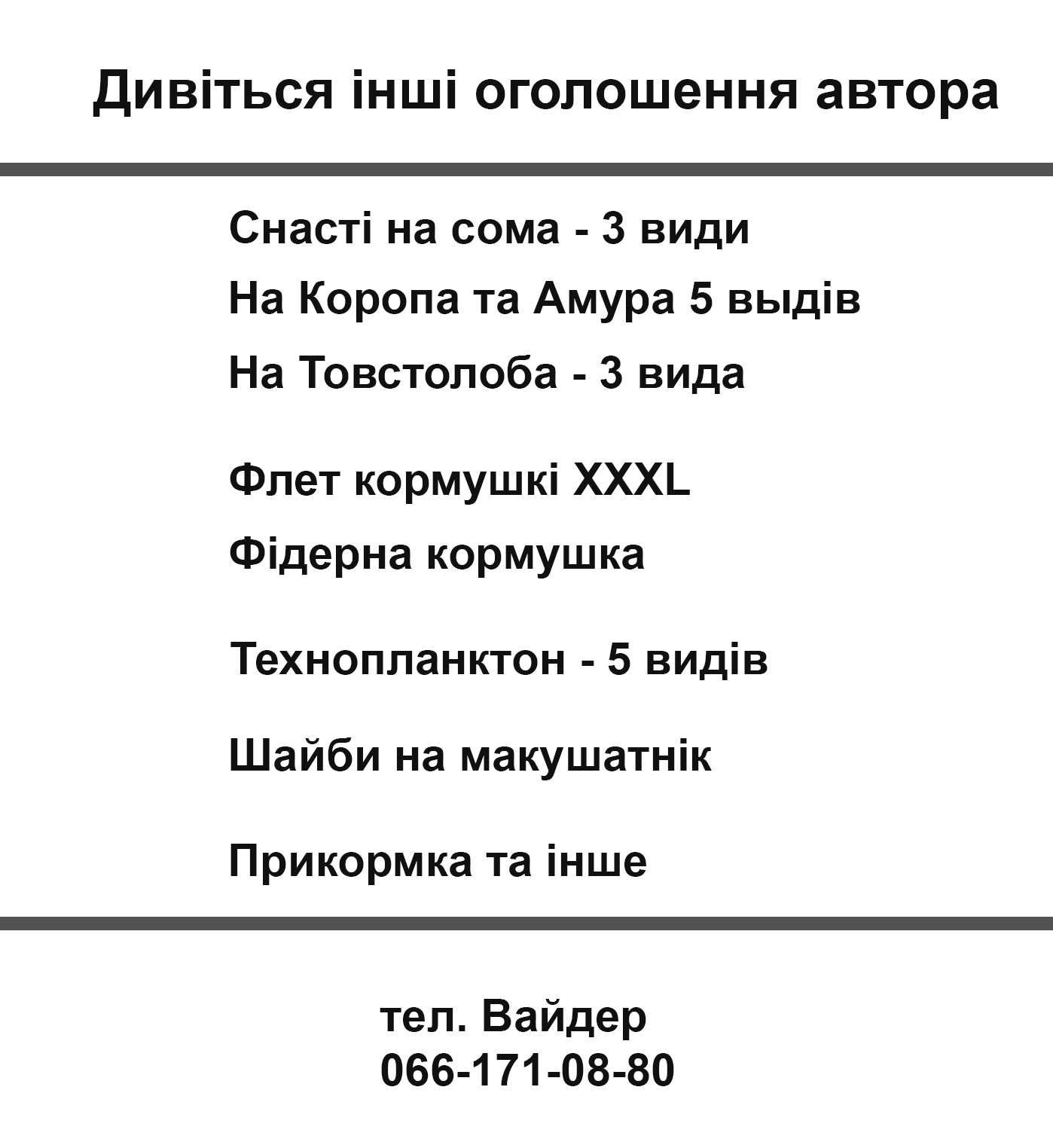 Дивіться інші оголошення автора

Снасті на сома - 3 види
На Коропа та Амура 5 выдів
На Товстолоба - 3 вида

Флет кормушкі XXXL
Фідерна кормушка

Технопланктон - 5 видів

Шайби на макушатнік

Прикормка та інше

тел. Вайдер
066-171-08-80